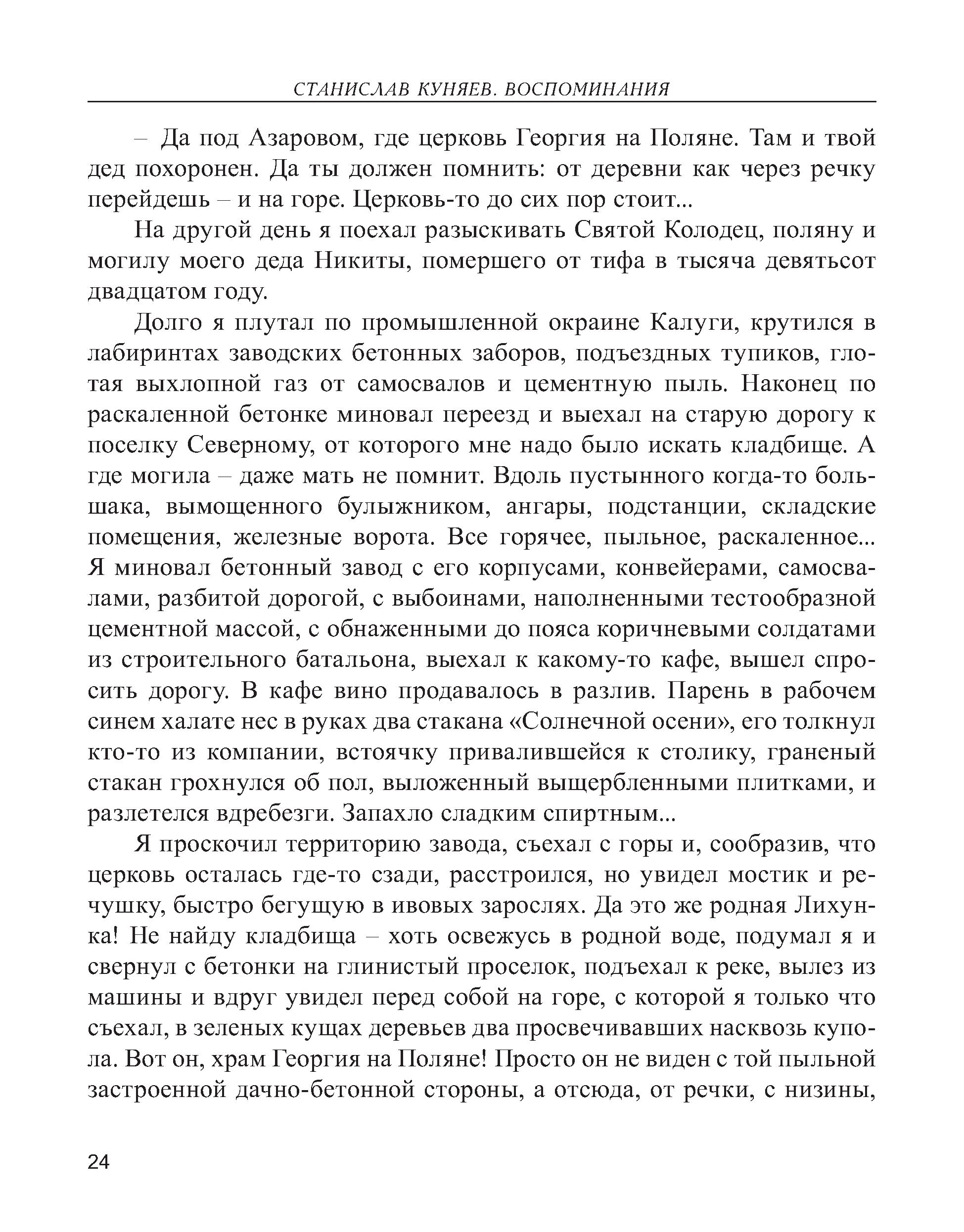 СТАНИСЛАВ КУНЯЕВ. ВОСПОМИНАНИЯ

– Да под Азаровом, где церковь Георгия на Поляне. Там и твой дед похоронен. Да ты должен помнить: от деревни как через речку перейдешь – и на горе. Церковь-то до сих пор стоит...

На другой день я поехал разыскивать Святой Колодец, поляну и могилу моего деда Никиты, помершего от тифа в тысяча девятьсот двадцатом году.

Долго я плутал по промышленной окраине Калуги, крутился в лабиринтах заводских бетонных заборов, подъездных тупиков, глотая выхлопной газ от самосвалов и цементную пыль. Наконец по раскаленной бетонке миновал переезд и выехал на старую дорогу к поселку Северному, от которого мне надо было искать кладбище. А где могила – даже мать не помнит. Вдоль пустынного когда-то большака, вымощенного булыжником, ангары, подстанции, складские помещения, железные ворота. Все горячее, пыльное, раскаленное... Я миновал бетонный завод с его корпусами, конвейерами, самосвалами, разбитой дорогой, с выбоинами, наполненными тестообразной цементной массой, с обнаженными до пояса коричневыми солдатами из строительного батальона, выехал к какому-то кафе, вышел спросить дорогу. В кафе вино продавалось в разлив. Парень в рабочем синем халате нес в руках два стакана «Солнечной осени», его толкнул кто-то из компании, встоячку привалившейся к столику, граненый стакан грохнулся об пол, выложенный выщербленными плитками, и разлетелся вдребезги. Запахло сладким спиртным...

Я проскочил территорию завода, съехал с горы и, сообразив, что церковь осталась где-то сзади, расстроился, но увидел мостик и речушку, быстро бегущую в ивовых зарослях. Да это же родная Лихунка! Не найду кладбища – хоть освежусь в родной воде, подумал я и свернул с бетонки на глинистый проселок, подъехал к реке, вылез из машины и вдруг увидел перед собой на горе, с которой я только что съехал, в зеленых кущах деревьев два просвечивавших насквозь купола. Вот он, храм Георгия на Поляне! Просто он не виден с той пыльной застроенной дачно-бетонной стороны, а отсюда, от речки, с низины,

24